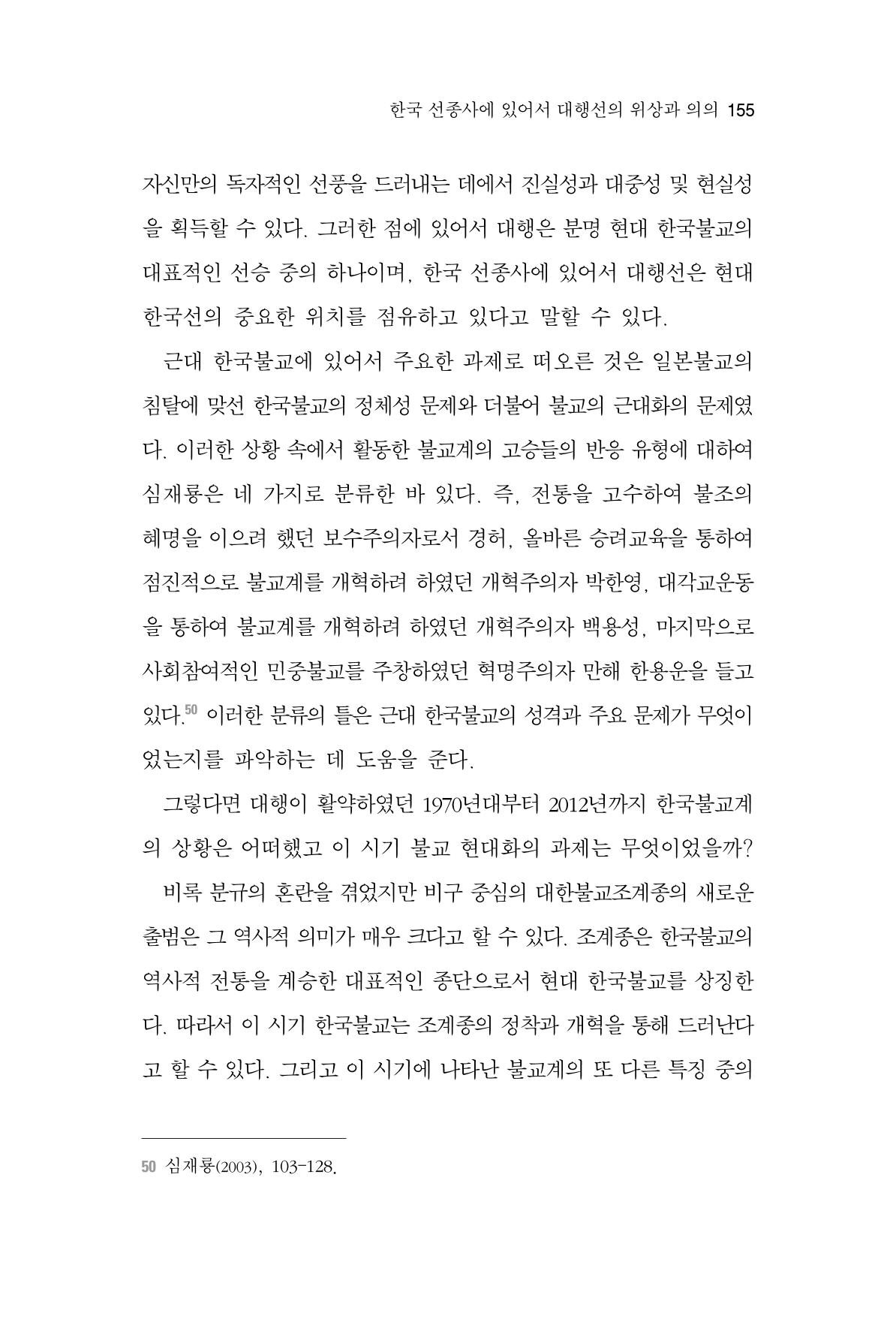 한국 선종사에 있어서 대행선의 위상과 의의 155

자신만의 독자적인 선풍을 드러내는 데에서 진실성과 대중성 및 현실성을 획득할 수 있다. 그러한 점에 있어서 대행은 분명 현대 한국불교의 대표적인 선승 중의 하나이며, 한국 선종사에 있어서 대행선은 현대 한국선의 중요한 위치를 점유하고 있다고 말할 수 있다.

근대 한국불교에 있어서 주요한 과제로 떠오른 것은 일본불교의 침탈에 맞선 한국불교의 정체성 문제와 더불어 불교의 근대화의 문제였다. 이러한 상황 속에서 활동한 불교계의 고승들의 반응 유형에 대하여 심재룡은 네 가지로 분류한 바 있다. 즉, 전통을 고수하여 불조의 혜명을 이으려 했던 보수주의자로서 경허, 올바른 승려교육을 통하여 점진적으로 불교계를 개혁하려 하였던 개혁주의자 박한영, 대각교운동을 통하여 불교계를 개혁하려 하였던 개혁주의자 백용성, 마지막으로 사회참여적인 민중불교를 주창하였던 혁명주의자 만해 한용운을 들고 있다.$^{50}$ 이러한 분류의 틀은 근대 한국불교의 성격과 주요 문제가 무엇이었는지를 파악하는 데 도움을 준다.

그렇다면 대행이 활약하였던 1970년대부터 2012년까지 한국불교계의 상황은 어떠했고 이 시기 불교 현대화의 과제는 무엇이었을까?

비록 분규의 혼란을 겪었지만 비구 중심의 대한불교조계종의 새로운 출범은 그 역사적 의미가 매우 크다고 할 수 있다. 조계종은 한국불교의 역사적 전통을 계승한 대표적인 종단으로서 현대 한국불교를 상징한다. 따라서 이 시기 한국불교는 조계종의 정착과 개혁을 통해 드러난다고 할 수 있다. 그리고 이 시기에 나타난 불교계의 또 다른 특징 중의

50 심재룡(2003), 103-128.